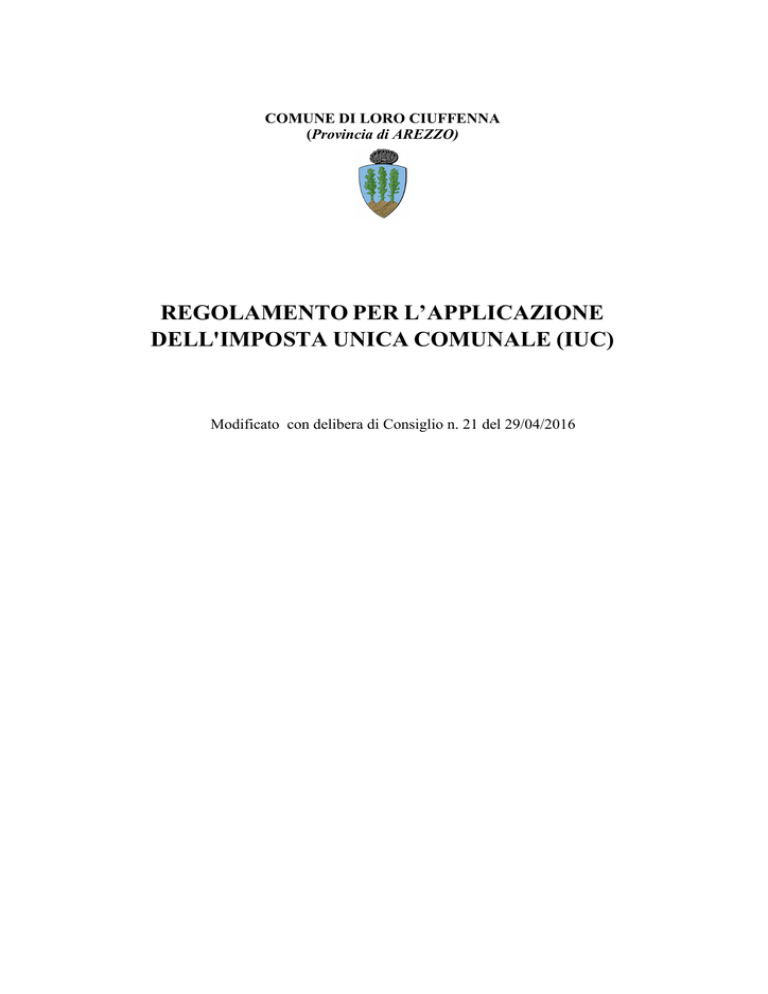 COMUNE DI LORO CIUFFENNA
(Provincia di AREZZO)

REGOLAMENTO PER L'APPLICAZIONE
DELL'IMPOSTA UNICA COMUNALE (IUC)

Modificato con delibera di Consiglio n. 21 del 29/04/2016